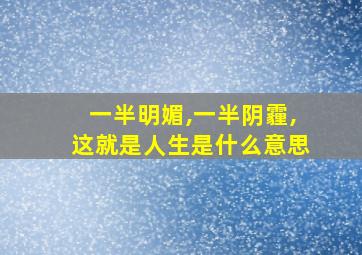 一半明媚,一半阴霾,
这就是人生是什么意思